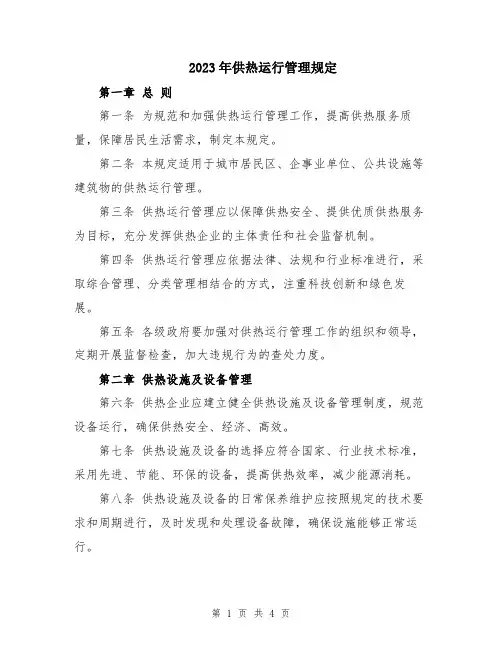 2023年供热运行管理规定

第一章 总 则

第一条 为规范和加强供热运行管理工作，提高供热服务质量，保障居民生活需求，制定本规定。

第二条 本规定适用于城市居民区、企事业单位、公共设施等建筑物的供热运行管理。

第三条 供热运行管理应以保障供热安全、提供优质供热服务为目标，充分发挥供热企业的主体责任和社会监督机制。

第四条 供热运行管理应依据法律、法规和行业标准进行，采取综合管理、分类管理相结合的方式，注重科技创新和绿色发展。

第五条 各级政府要加强对供热运行管理工作的组织和领导，定期开展监督检查，加大违规行为的查处力度。

第二章 供热设施及设备管理

第六条 供热企业应建立健全供热设施及设备管理制度，规范设备运行，确保供热安全、经济、高效。

第七条 供热设施及设备的选择应符合国家、行业技术标准，采用先进、节能、环保的设备，提高供热效率，减少能源消耗。

第八条 供热设施及设备的日常保养维护应按照规定的技术要求和周期进行，及时发现和处理设备故障，确保设施能够正常运行。

第 1 页 共 4 页